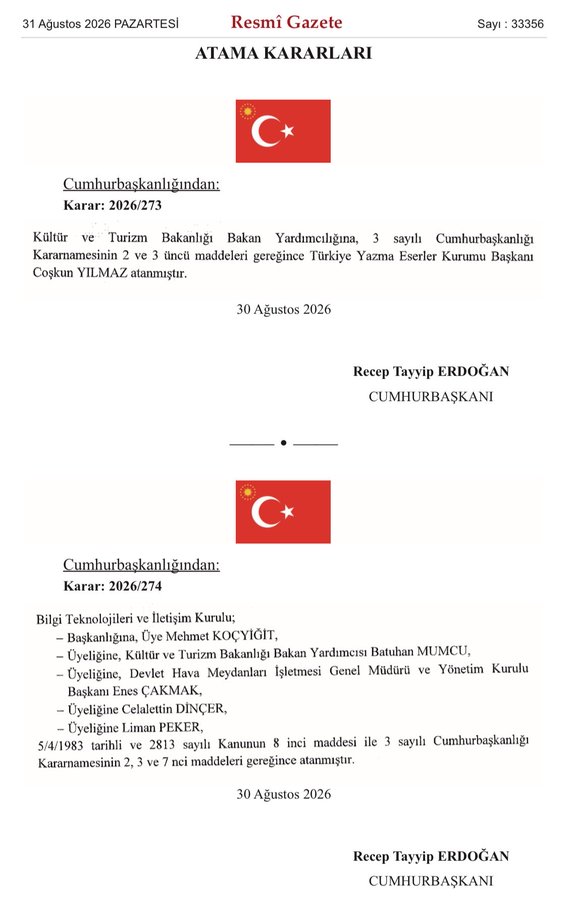 31 Ağustos 2026 PAZARTESİ Resmî Gazete Sayı : 33356

ATAMA KARARLARI

Cumhurbaşkanlığından:

Karar: 2026/273

Kültür ve Turizm Bakanlığı Bakan Yardımcılığına, 3 sayılı Cumhurbaşkanlığı Kararnamesinin 2 ve 3 üncü maddeleri gereğince Türkiye Yazma Eserler Kurumu Başkanı Coşkun YILMAZ atanmıştır.

30 Ağustos 2026

Recep Tayyip ERDOĞAN
CUMHURBAŞKANI

Cumhurbaşkanlığından:

Karar: 2026/274

Bilgi Teknolojileri ve İletişim Kurulu;

– Başkanlığına, Üye Mehmet KOÇYİĞİT,

– Üyeliğine, Kültür ve Turizm Bakanlığı Bakan Yardımcısı Batuhan MUMCU,

– Üyeliğine, Devlet Hava Meydanları İşletmesi Genel Müdürü ve Yönetim Kurulu Başkanı Enes ÇAKMAK,

– Üyeliğine Celalettin DİNÇER,

– Üyeliğine Liman PEKER,

5/4/1983 tarihli ve 2813 sayılı Kanunun 8 inci maddesi ile 3 sayılı Cumhurbaşkanlığı Kararnamesinin 2, 3 ve 7 nci maddeleri gereğince atanmıştır.

30 Ağustos 2026

Recep Tayyip ERDOĞAN
CUMHURBAŞKANI